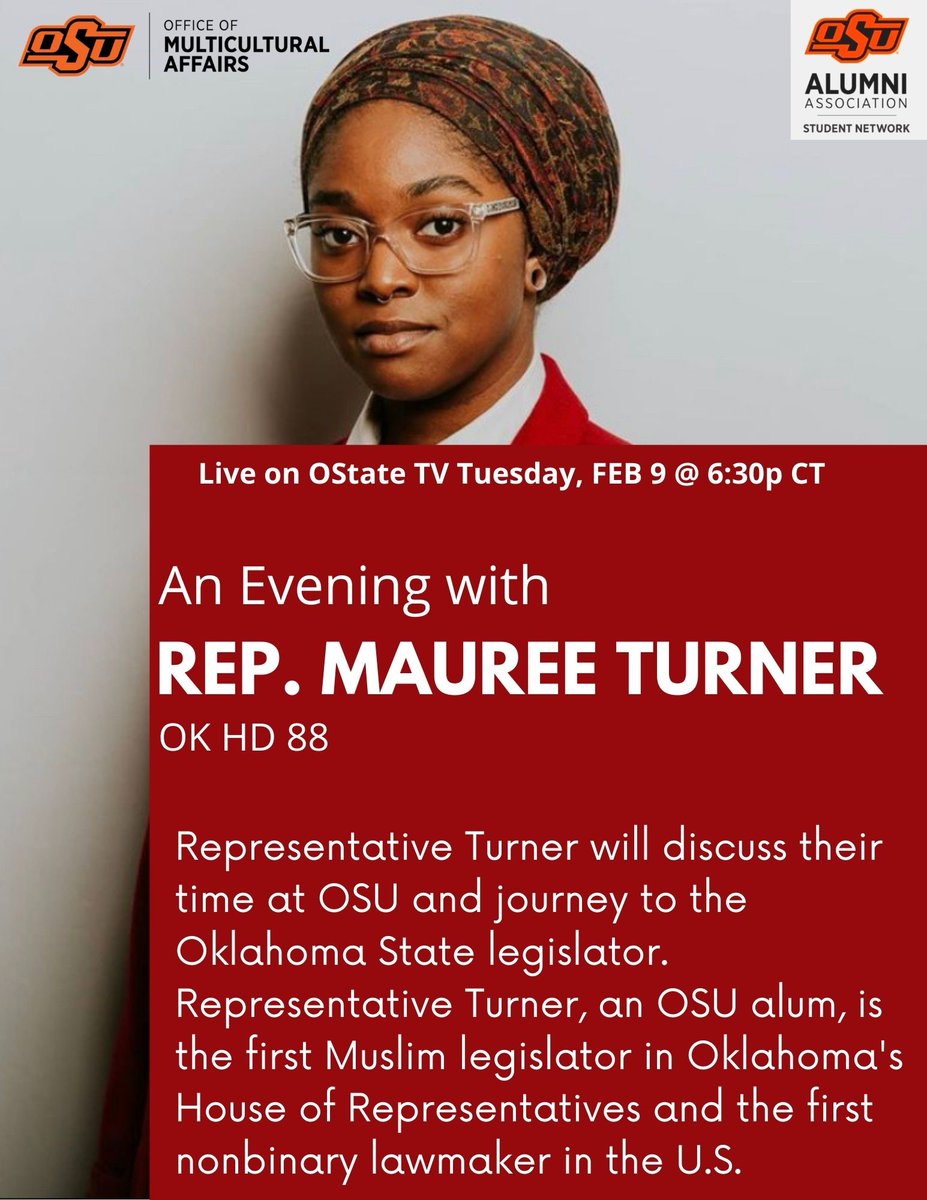 OSU
OFFICE OF
MULTICULTURAL
AFFAIRS

OSU
ALUMNI
ASSOCIATION
STUDENT NETWORK

Live on OState TV Tuesday, FEB 9 @ 6:30p CT

An Evening with
REP. MAUREE TURNER
OK HD 88

Representative Turner will discuss their time at OSU and journey to the Oklahoma State legislator. Representative Turner, an OSU alum, is the first Muslim legislator in Oklahoma's House of Representatives and the first nonbinary lawmaker in the U.S.